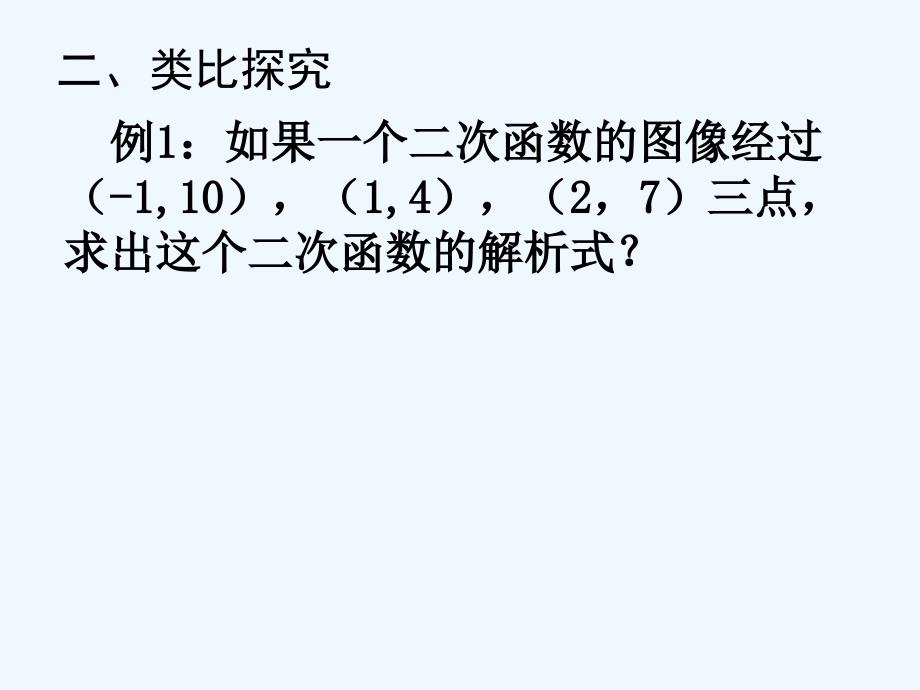 二、类比探究

例1：如果一个二次函数的图像经过（-1,10），（1,4），（2，7）三点，求出这个二次函数的解析式？